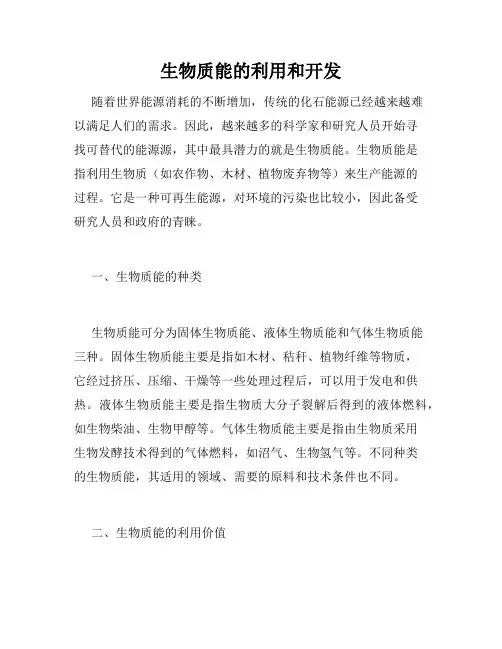 生物质能的利用和开发

随着世界能源消耗的不断增加，传统的化石能源已经越来越难以满足人们的需求。因此，越来越多的科学家和研究人员开始寻找可替代的能源源，其中最具潜力的就是生物质能。生物质能是指利用生物质（如农作物、木材、植物废弃物等）来生产能源的过程。它是一种可再生能源，对环境的污染也比较小，因此备受研究人员和政府的青睐。

一、生物质能的种类

生物质能可分为固体生物质能、液体生物质能和气体生物质能三种。固体生物质能主要是指如木材、秸秆、植物纤维等物质，它经过挤压、压缩、干燥等一些处理过程后，可以用于发电和供热。液体生物质能主要是指生物质大分子裂解后得到的液体燃料，如生物柴油、生物甲醇等。气体生物质能主要是指由生物质采用生物发酵技术得到的气体燃料，如沼气、生物氢气等。不同种类的生物质能，其适用的领域、需要的原料和技术条件也不同。

二、生物质能的利用价值